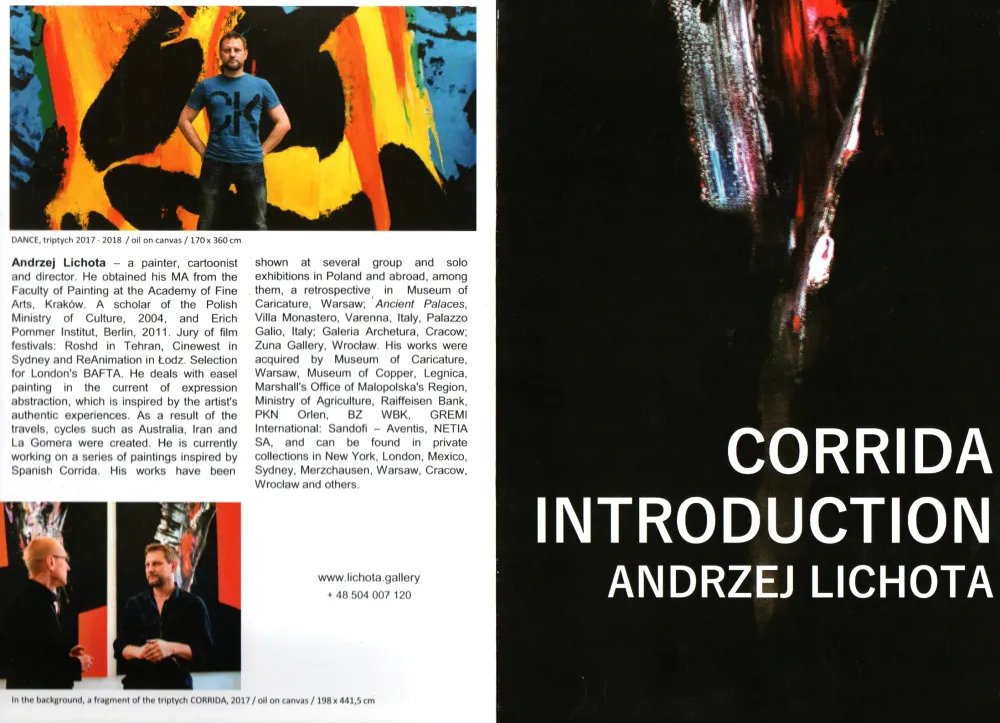 DANCE, triptych 2017 - 2018 / oil on canvas / 170 x 360 cm

Andrzej Lichota – a painter, cartoonist and director. He obtained his MA from the Faculty of Painting at the Academy of Fine Arts, Kraków. A scholar of the Polish Ministry of Culture, 2004, and Erich Pommer Institut, Berlin, 2011. Jury of film festivals: Roshd in Tehran, Cinewest in Sydney and ReAnimation in Łodz. Selection for London's BAFTA. He deals with easel painting in the current of expression abstraction, which is inspired by the artist's authentic experiences. As a result of the travels, cycles such as Australia, Iran and La Gomera were created. He is currently working on a series of paintings inspired by Spanish Corrida. His works have been shown at several group and solo exhibitions in Poland and abroad, among them, a retrospective in Museum of Caricature, Warsaw; Ancient Palaces, Villa Monastero, Varenna, Italy, Palazzo Galio, Italy; Galeria Archetura, Cracow; Zuna Gallery, Wrocław. His works were acquired by Museum of Caricature, Warsaw, Museum of Copper, Legnica, Marshall's Office of Malopolska's Region, Ministry of Agriculture, Raiffeisen Bank, PKN Orlen, BZ WBK, GREMI International: Sandofi – Aventis, NETIA SA, and can be found in private collections in New York, London, Mexico, Sydney, Merzchausen, Warsaw, Cracow, Wrocław and others.

www.lichota.gallery
+ 48 504 007 120

In the background, a fragment of the triptych CORRIDA, 2017 / oil on canvas / 198 x 441,5 cm

CORRIDA
INTRODUCTION
ANDRZEJ LICHOTA